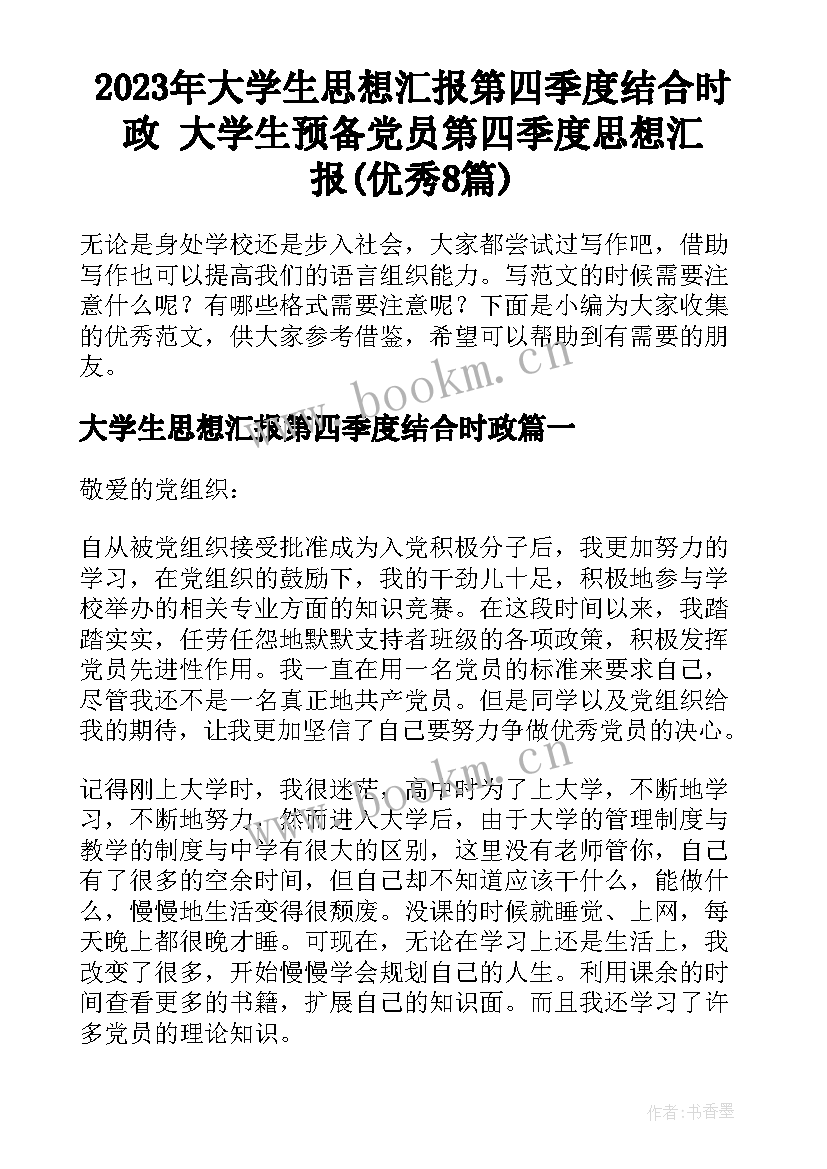 2023年大学生思想汇报第四季度结合时政 大学生预备党员第四季度思想汇报(优秀8篇)

无论是身处学校还是步入社会，大家都尝试过写作吧，借助写作也可以提高我们的语言组织能力。写范文的时候需要注意什么呢？有哪些格式需要注意呢？下面是小编为大家收集的优秀范文，供大家参考借鉴，希望可以帮助到有需要的朋友。

www.bookm.cn

大学生思想汇报第四季度结合时政篇一

敬爱的党组织：

自从被党组织接受批准成为入党积极分子后，我更加努力的学习，在党组织的鼓励下，我的干劲儿十足，积极地参与学校举办的相关专业方面的知识竞赛。在这段时间以来，我踏踏实实，任劳任怨地默默支持者班级的各项政策，积极发挥党员先进性作用。我一直在用一名党员的标准来要求自己，尽管我还不是一名真正地共产党员。但是同学以及党组织给我的期待，让我更加坚信了自己要努力争做优秀党员的决心。

www.bookm.cn

记得刚上大学时，我很迷茫，高中时为了上大学，不断地学习，不断地努力，然而进入大学后，由于大学的管理制度与教学的制度与中学有很大的区别，这里没有老师管你，自己有了很多的空余时间，但自己却不知道应该干什么，能做什么，慢慢地生活变得很颓废。没课的时候就睡觉、上网，每天晚上都很晚才睡。可现在，无论在学习上还是生活上，我改变了很多，开始慢慢学会规划自己的人生。利用课余的时间查看更多的书籍，扩展自己的知识面。而且我还学习了许多党员的理论知识。

作者：书香墨